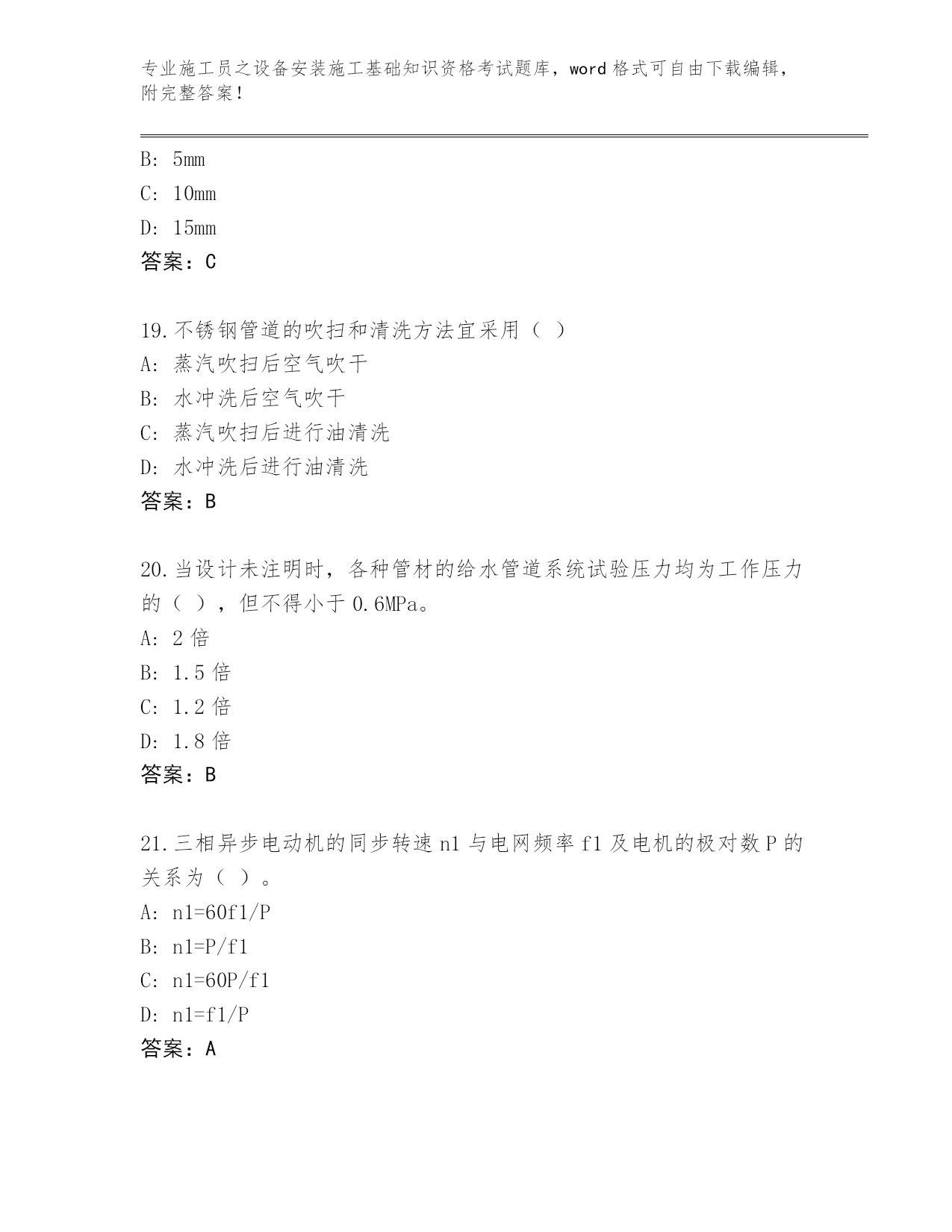 专业施工员之设备安装施工基础知识资格考试题库，word 格式可自由下载编辑，附完整答案！

B: 5mm
C: 10mm
D: 15mm
答案：C

19.不锈钢管道的吹扫和清洗方法宜采用（ ）
A: 蒸汽吹扫后空气吹干
B: 水冲洗后空气吹干
C: 蒸汽吹扫后进行油清洗
D: 水冲洗后进行油清洗
答案：B

20.当设计未注明时，各种管材的给水管道系统试验压力均为工作压力的（ ），但不得小于 0.6MPa。
A: 2 倍
B: 1.5 倍
C: 1.2 倍
D: 1.8 倍
答案：B

21.三相异步电动机的同步转速 n1 与电网频率 f1 及电机的极对数 P 的关系为（ ）。
A: n1=60f1/P
B: n1=P/f1
C: n1=60P/f1
D: n1=f1/P
答案：A